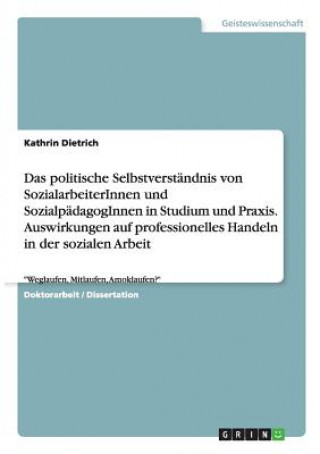 Geisteswissenschaft

Kathrin Dietrich

Das politische Selbstverständnis von SozialarbeiterInnen und SozialpädagogInnen in Studium und Praxis. Auswirkungen auf professionelles Handeln in der sozialen Arbeit

"Weglaufen, Mitlaufen, Amoklaufen?"

Doktorarbeit / Dissertation

GRIN